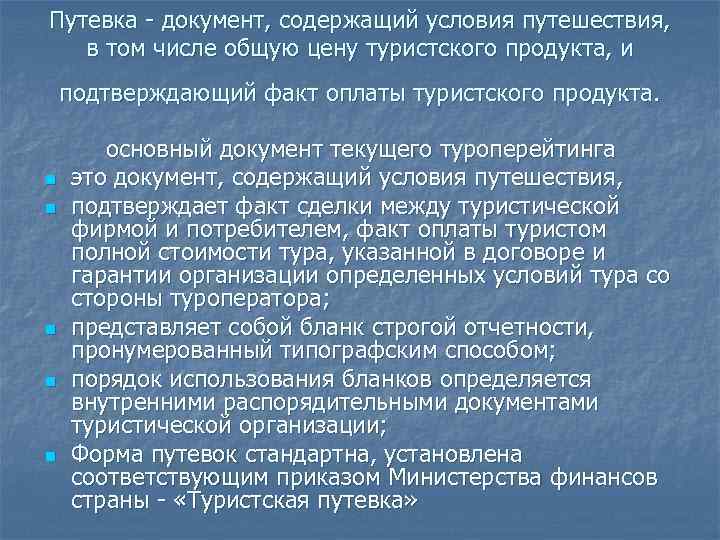 Путевка - документ, содержащий условия путешествия, в том числе общую цену туристского продукта, и

подтверждающий факт оплаты туристского продукта.

основный документ текущего туроперейтинга

- это документ, содержащий условия путешествия,
- подтверждает факт сделки между туристической фирмой и потребителем, факт оплаты туристом полной стоимости тура, указанной в договоре и гарантии организации определенных условий тура со стороны туроператора;
- представляет собой бланк строгой отчетности, пронумерованный типографским способом;
- порядок использования бланков определяется внутренними распорядительными документами туристической организации;
- Форма путевок стандартна, установлена соответствующим приказом Министерства финансов страны - «Туристская путевка»